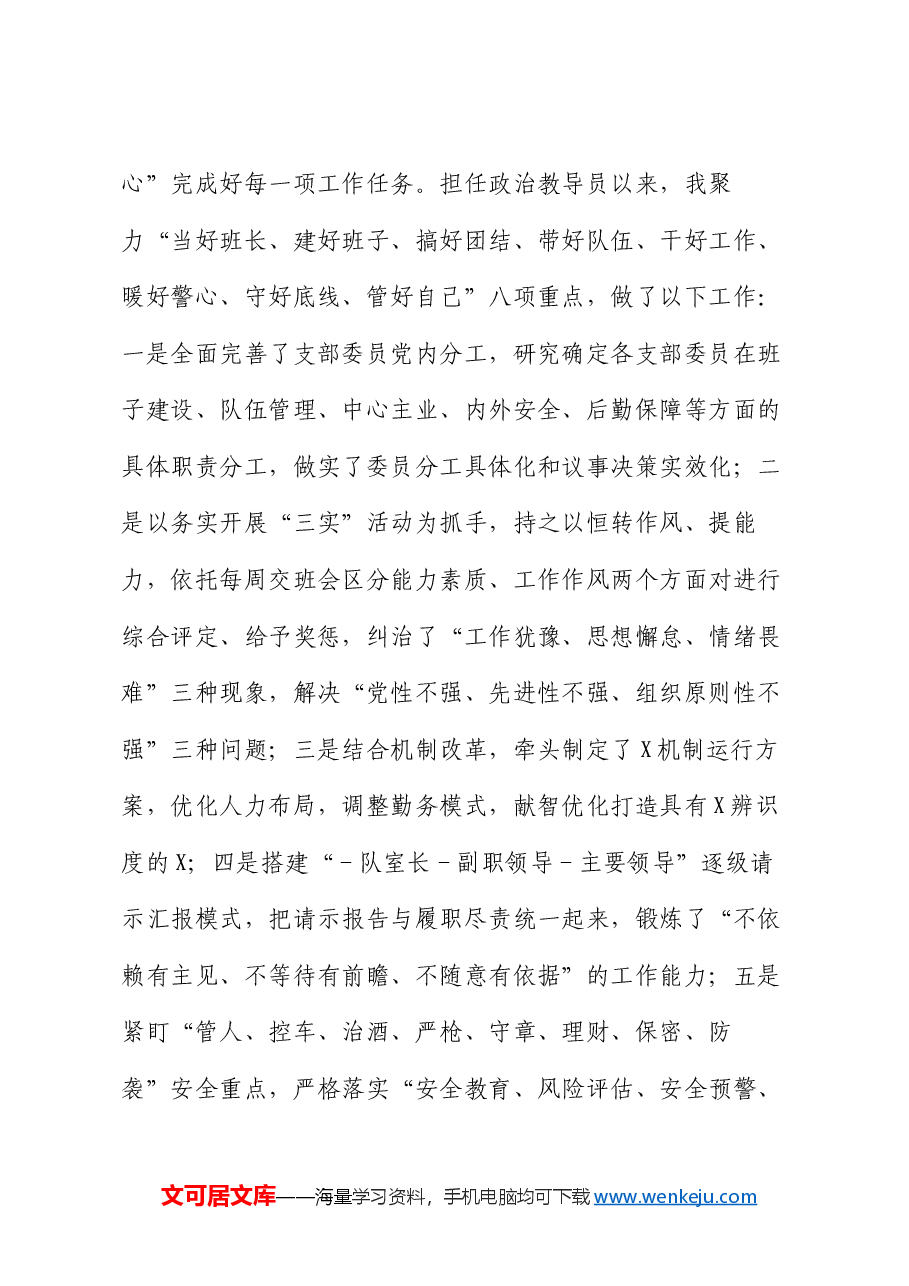 心”完成好每一项工作任务。担任政治教导员以来，我聚力“当好班长、建好班子、搞好团结、带好队伍、干好工作、暖好警心、守好底线、管好自己”八项重点，做了以下工作：一是全面完善了支部委员党内分工，研究确定各支部委员在班子建设、队伍管理、中心主业、内外安全、后勤保障等方面的具体职责分工，做实了委员分工具体化和议事决策实效化；二是以务实开展“三实”活动为抓手，持之以恒转作风、提能力，依托每周交班会区分能力素质、工作作风两个方面对进行综合评定、给予奖惩，纠治了“工作犹豫、思想懈怠、情绪畏难”三种现象，解决“党性不强、先进性不强、组织原则性不强”三种问题；三是结合机制改革，牵头制定了X机制运行方案，优化人力布局，调整勤务模式，献智优化打造具有X辨识度的X；四是搭建“－队室长－副职领导－主要领导”逐级请示汇报模式，把请示报告与履职尽责统一起来，锻炼了“不依赖有主见、不等待有前瞻、不随意有依据”的工作能力；五是紧盯“管人、控车、治酒、严枪、守章、理财、保密、防袭”安全重点，严格落实“安全教育、风险评估、安全预警、

文可居文库——海量学习资料，手机电脑均可下载www.wenkeju.com